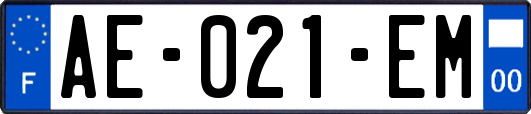 F
AE-021-EM
00